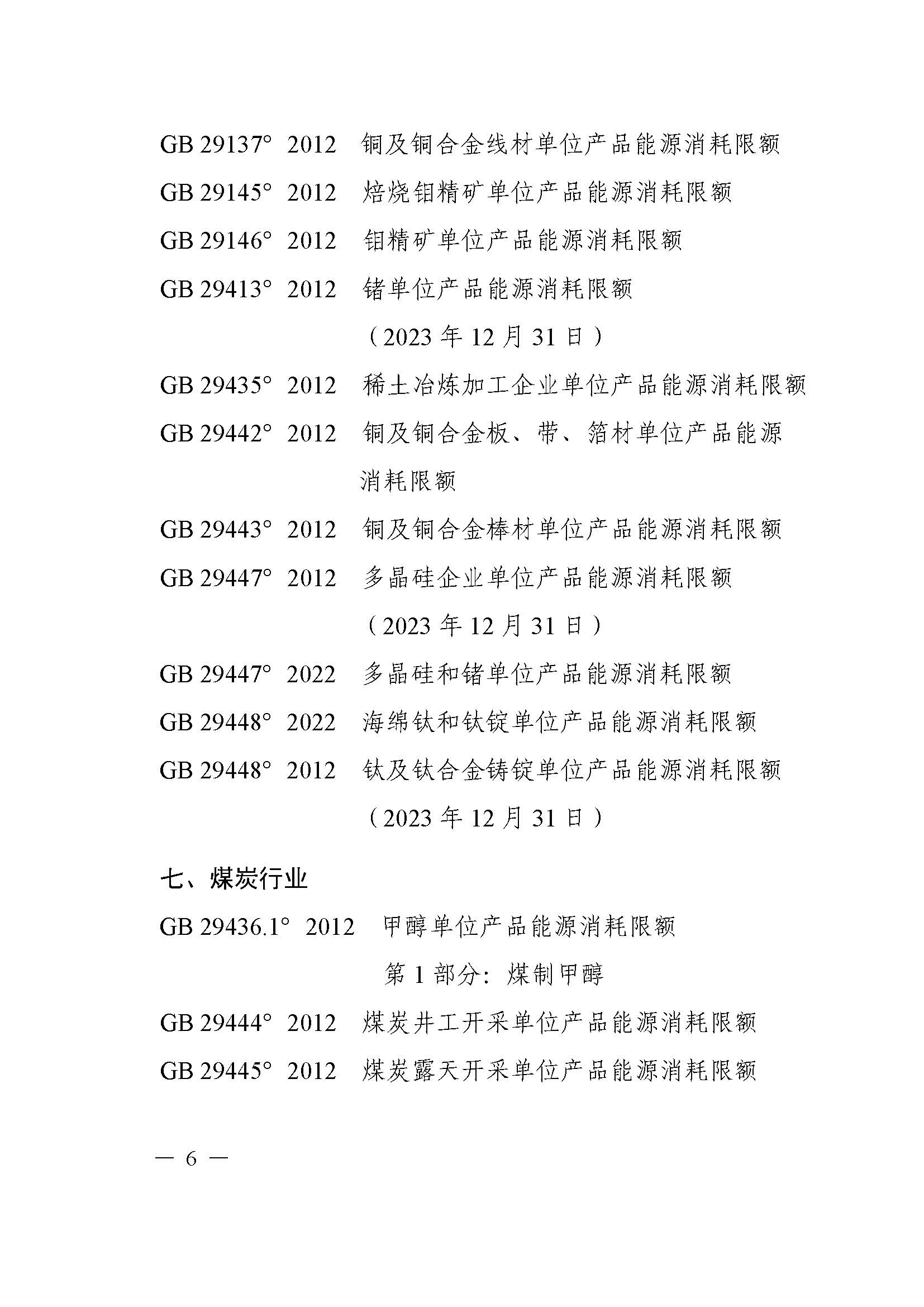 GB 29137° 2012　铜及铜合金线材单位产品能源消耗限额

GB 29145° 2012　焙烧钼精矿单位产品能源消耗限额

GB 29146° 2012　钼精矿单位产品能源消耗限额

GB 29413° 2012　锗单位产品能源消耗限额

（2023 年 12 月 31 日）

GB 29435° 2012　稀土冶炼加工企业单位产品能源消耗限额

GB 29442° 2012　铜及铜合金板、带、箔材单位产品能源消耗限额

GB 29443° 2012　铜及铜合金棒材单位产品能源消耗限额

GB 29447° 2012　多晶硅企业单位产品能源消耗限额

（2023 年 12 月 31 日）

GB 29447° 2022　多晶硅和锗单位产品能源消耗限额

GB 29448° 2022　海绵钛和钛锭单位产品能源消耗限额

GB 29448° 2012　钛及钛合金铸锭单位产品能源消耗限额

（2023 年 12 月 31 日）

七、煤炭行业

GB 29436.1° 2012　甲醇单位产品能源消耗限额

第 1 部分：煤制甲醇

GB 29444° 2012　煤炭井工开采单位产品能源消耗限额

GB 29445° 2012　煤炭露天开采单位产品能源消耗限额

— 6 —